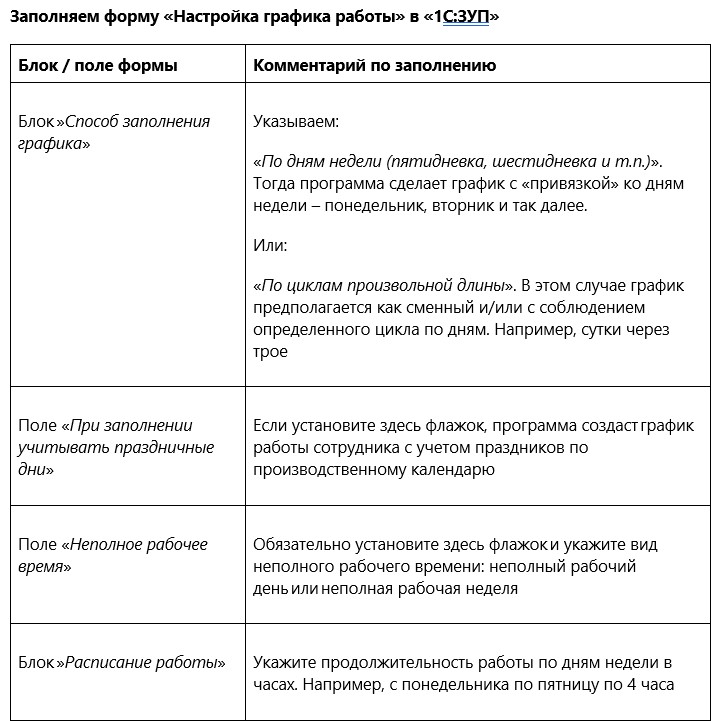 Заполняем форму «Настройка графика работы» в «1С:ЗУП»

| Блок / поле формы | Комментарий по заполнению |
|---|---|
| Блок »Способ заполнения графика» | Указываем: «По дням недели (пятидневка, шестидневка и т.п.)». Тогда программа сделает график с «привязкой» ко дням недели – понедельник, вторник и так далее. Или: «По циклам произвольной длины». В этом случае график предполагается как сменный и/или с соблюдением определенного цикла по дням. Например, сутки через трое |
| Поле «При заполнении учитывать праздничные дни» | Если установите здесь флажок, программа создаст график работы сотрудника с учетом праздников по производственному календарю |
| Поле «Неполное рабочее время» | Обязательно установите здесь флажок и укажите вид неполного рабочего времени: неполный рабочий день или неполная рабочая неделя |
| Блок »Расписание работы» | Укажите продолжительность работы по дням недели в часах. Например, с понедельника по пятницу по 4 часа |